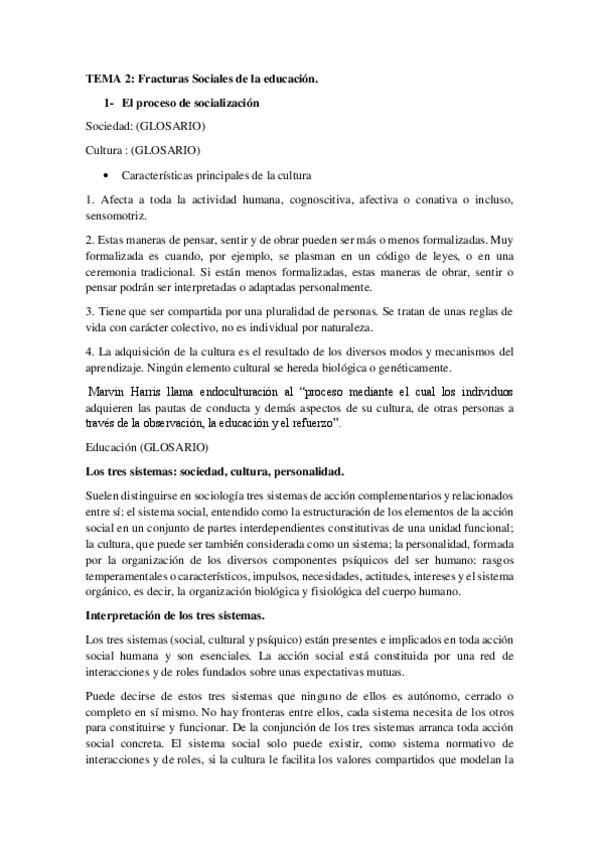 TEMA 2: Fracturas Sociales de la educación.

1- El proceso de socialización

Sociedad: (GLOSARIO)

Cultura : (GLOSARIO)

• Características principales de la cultura

1. Afecta a toda la actividad humana, cognoscitiva, afectiva o conativa o incluso, sensomotriz.

2. Estas maneras de pensar, sentir y de obrar pueden ser más o menos formalizadas. Muy formalizada es cuando, por ejemplo, se plasman en un código de leyes, o en una ceremonia tradicional. Si están menos formalizadas, estas maneras de obrar, sentir o pensar podrán ser interpretadas o adaptadas personalmente.

3. Tiene que ser compartida por una pluralidad de personas. Se tratan de unas reglas de vida con carácter colectivo, no es individual por naturaleza.

4. La adquisición de la cultura es el resultado de los diversos modos y mecanismos del aprendizaje. Ningún elemento cultural se hereda biológica o genéticamente.

Marvin Harris llama endoculturación al "proceso mediante el cual los individuos adquieren las pautas de conducta y demás aspectos de su cultura, de otras personas a través de la observación, la educación y el refuerzo".

Educación (GLOSARIO)

Los tres sistemas: sociedad, cultura, personalidad.

Suelen distinguirse en sociología tres sistemas de acción complementarios y relacionados entre sí: el sistema social, entendido como la estructuración de los elementos de la acción social en un conjunto de partes interdependientes constitutivas de una unidad funcional; la cultura, que puede ser también considerada como un sistema; la personalidad, formada por la organización de los diversos componentes psíquicos del ser humano: rasgos temperamentales o característicos, impulsos, necesidades, actitudes, intereses y el sistema orgánico, es decir, la organización biológica y fisiológica del cuerpo humano.

Interpretación de los tres sistemas.

Los tres sistemas (social, cultural y psíquico) están presentes e implicados en toda acción social humana y son esenciales. La acción social está constituida por una red de interacciones y de roles fundados sobre unas expectativas mutuas.

Puede decirse de estos tres sistemas que ninguno de ellos es autónomo, cerrado o completo en sí mismo. No hay fronteras entre ellos, cada sistema necesita de los otros para constituirse y funcionar. De la conjunción de los tres sistemas arranca toda acción social concreta. El sistema social solo puede existir, como sistema normativo de interacciones y de roles, si la cultura le facilita los valores compartidos que modelan la